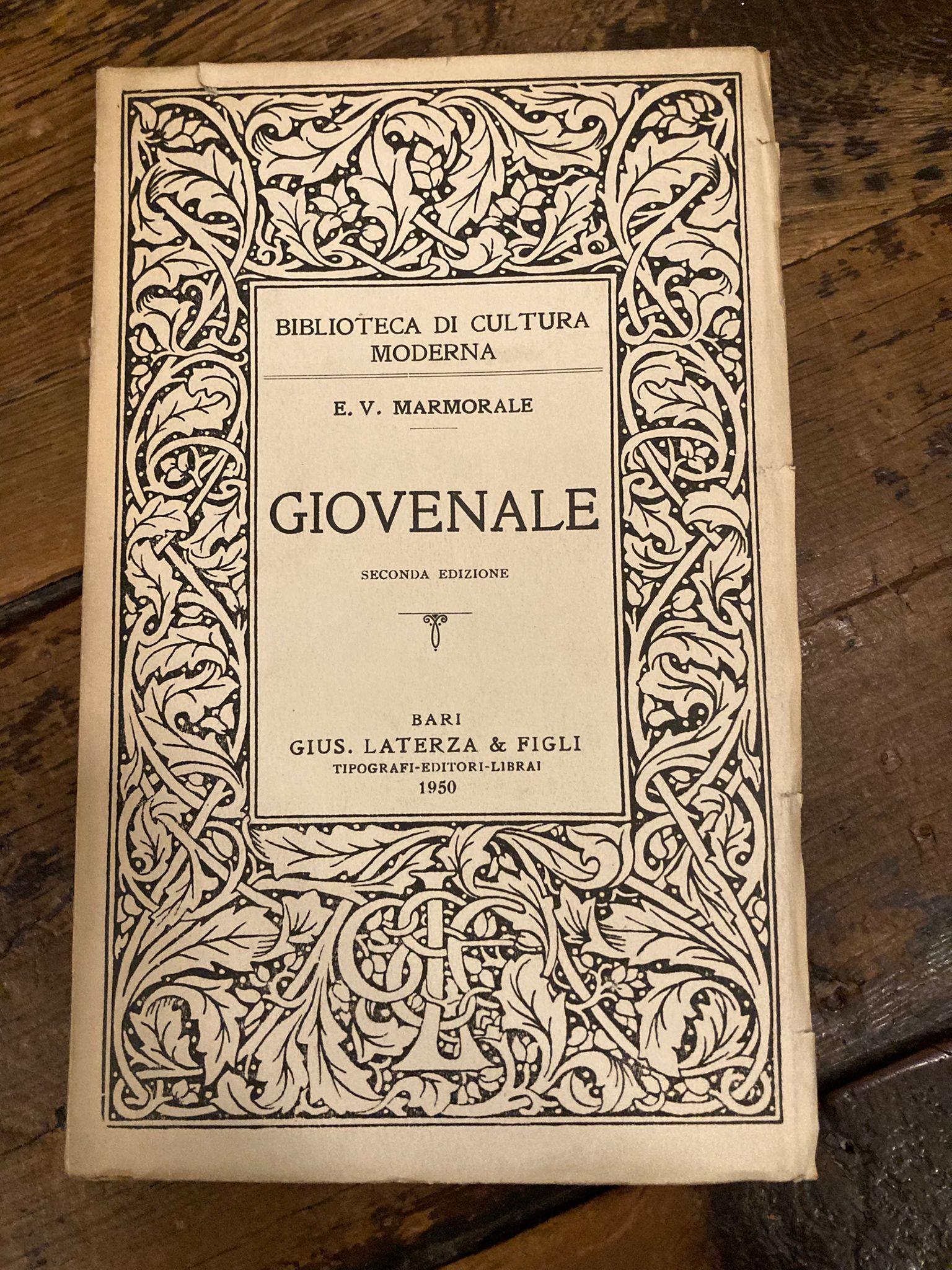 BIBLIOTECA DI CULTURA MODERNA

E. V. MARMORALE

GIOVENALE

SECONDA EDIZIONE

BARI
GIUS. LATERZA & FIGLI
TIPOGRAFI-EDITORI-LIBRAI
1950